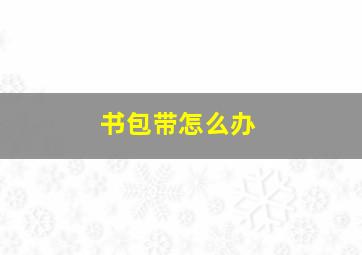 书包带怎么办